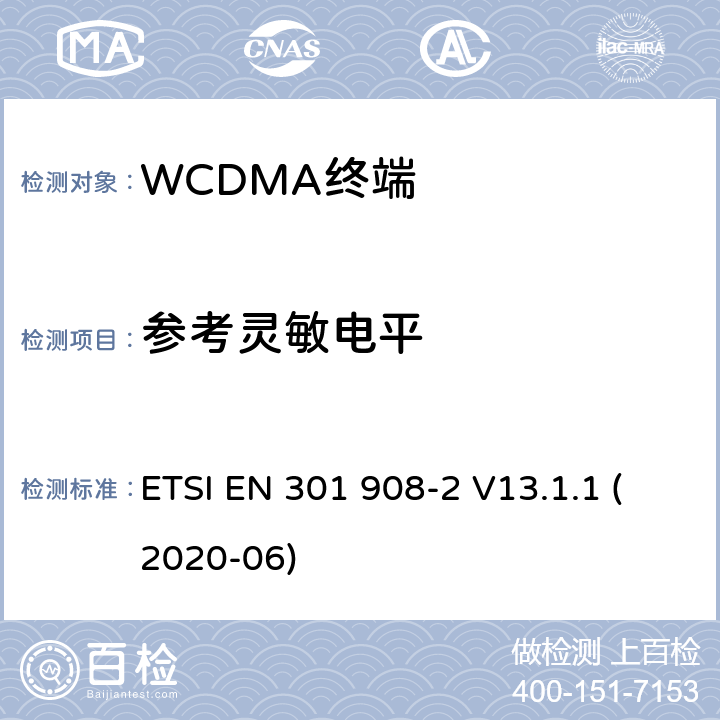 MA CNAS AL ilac-MRA

检测对象： WCDMA终端

检测项目： 参考灵敏电平

检测标准： ETSI EN 301 908-2 V13.1.1 ( 2020-06)

百检 Baijiantest.com

做检测 上百检
400-151-7153